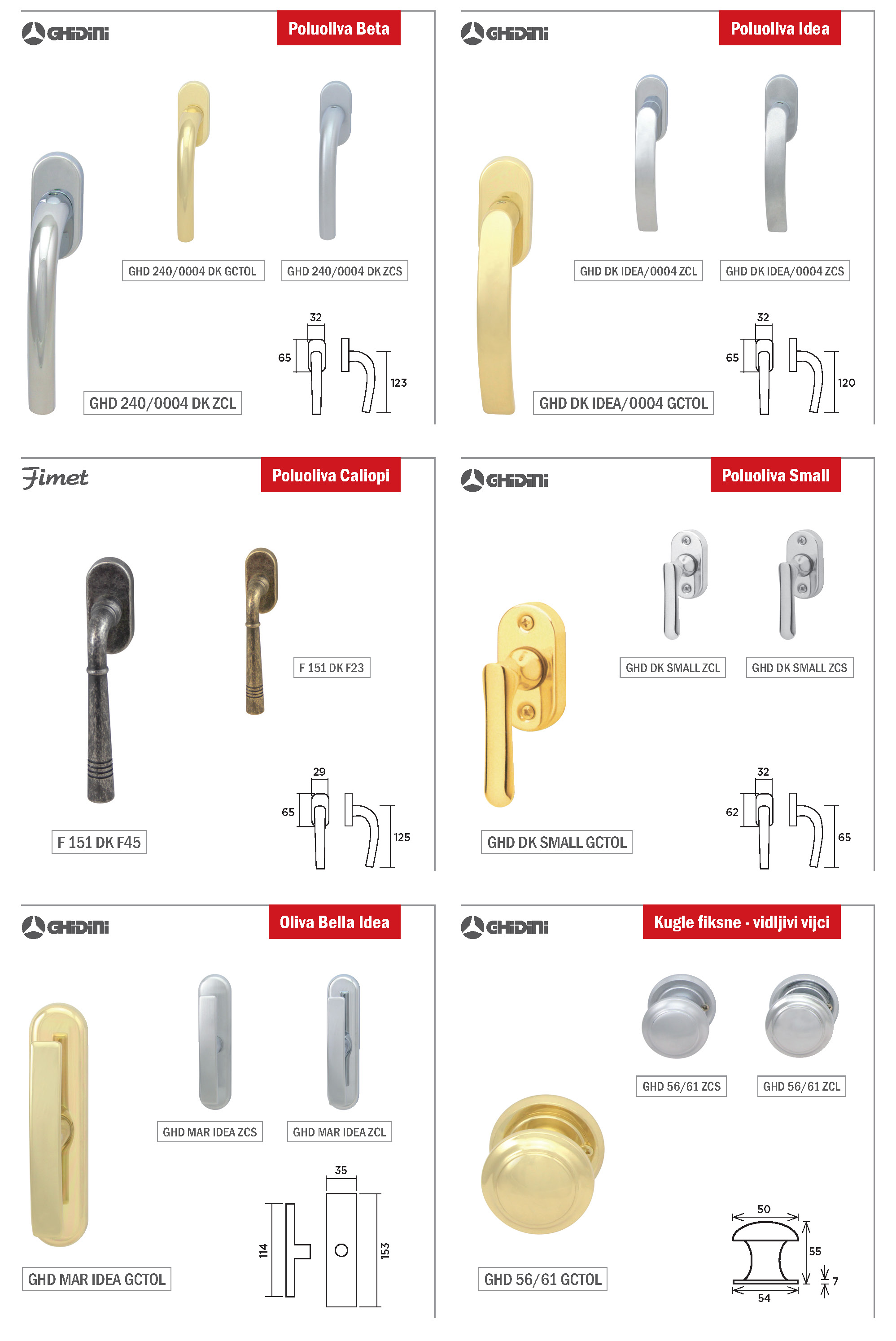 GHIDINI

Poluoliva Beta

GHD 240/0004 DK GCTOL

GHD 240/0004 DK ZCS

GHD 240/0004 DK ZCL

32
65
123

GHIDINI

Poluoliva Idea

GHD DK IDEA/0004 ZCL

GHD DK IDEA/0004 ZCS

GHD DK IDEA/0004 GCTOL

32
65
120

Fimet

Poluoliva Caliopi

F 151 DK F23

F 151 DK F45

29
65
125

GHIDINI

Poluoliva Small

GHD DK SMALL ZCL

GHD DK SMALL ZCS

GHD DK SMALL GCTOL

32
62
65

GHIDINI

Oliva Bella Idea

GHD MAR IDEA ZCS

GHD MAR IDEA ZCL

GHD MAR IDEA GCTOL

35
114
153

GHIDINI

Kugle fiksne - vidljivi vijci

GHD 56/61 ZCS

GHD 56/61 ZCL

GHD 56/61 GCTOL

50
55
7
54